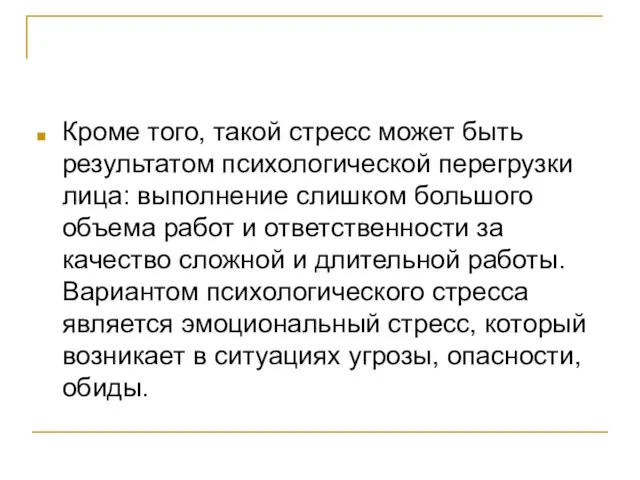 Кроме того, такой стресс может быть результатом психологической перегрузки лица: выполнение слишком большого объема работ и ответственности за качество сложной и длительной работы. Вариантом психологического стресса является эмоциональный стресс, который возникает в ситуациях угрозы, опасности, обиды.